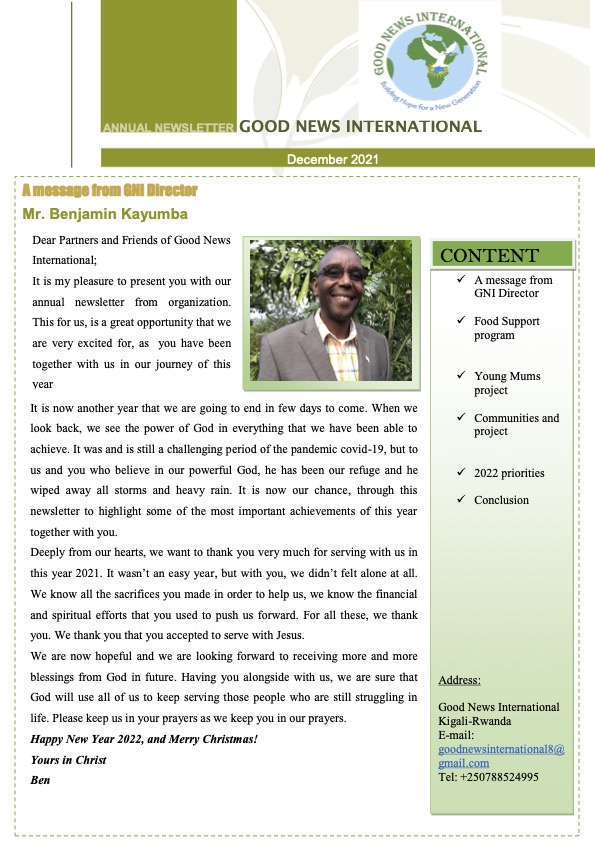 GOOD NEWS INTERNATIONAL
Building Hope for a New Generation

ANNUAL NEWSLETTER GOOD NEWS INTERNATIONAL

December 2021

A message from GNI Director
Mr. Benjamin Kayumba

Dear Partners and Friends of Good News International;
It is my pleasure to present you with our annual newsletter from organization. This for us, is a great opportunity that we are very excited for, as you have been together with us in our journey of this year

It is now another year that we are going to end in few days to come. When we look back, we see the power of God in everything that we have been able to achieve. It was and is still a challenging period of the pandemic covid-19, but to us and you who believe in our powerful God, he has been our refuge and he wiped away all storms and heavy rain. It is now our chance, through this newsletter to highlight some of the most important achievements of this year together with you.
Deeply from our hearts, we want to thank you very much for serving with us in this year 2021. It wasn't an easy year, but with you, we didn't felt alone at all. We know all the sacrifices you made in order to help us, we know the financial and spiritual efforts that you used to push us forward. For all these, we thank you. We thank you that you accepted to serve with Jesus.
We are now hopeful and we are looking forward to receiving more and more blessings from God in future. Having you alongside with us, we are sure that God will use all of us to keep serving those people who are still struggling in life. Please keep us in your prayers as we keep you in our prayers.
Happy New Year 2022, and Merry Christmas!
Yours in Christ
Ben

CONTENT
✓ A message from GNI Director
✓ Food Support program
✓ Young Mums project
✓ Communities and project
✓ 2022 priorities
✓ Conclusion

Address:
Good News International
Kigali-Rwanda
E-mail:
goodnewsinternational8@gmail.com
Tel: +250788524995